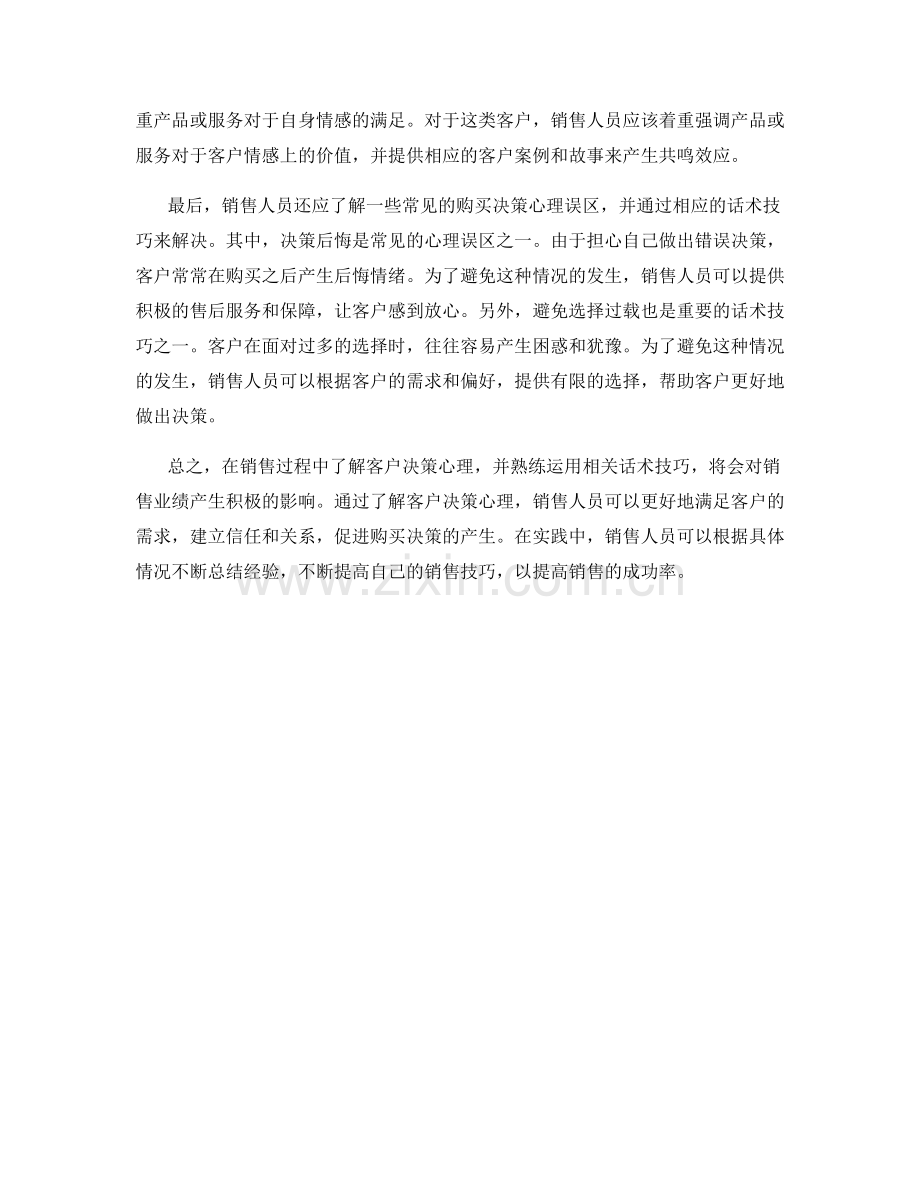 重产品或服务对于自身情感的满足。对于这类客户，销售人员应该着重强调产品或服务对于客户情感上的价值，并提供相应的客户案例和故事来产生共鸣效应。

最后，销售人员还应了解一些常见的购买决策心理误区，并通过相应的话术技巧来解决。其中，决策后悔是常见的心理误区之一。由于担心自己做出错误决策，客户常常在购买之后产生后悔情绪。为了避免这种情况的发生，销售人员可以提供积极的售后服务和保障，让客户感到放心。另外，避免选择过载也是重要的话术技巧之一。客户在面对过多的选择时，往往容易产生困惑和犹豫。为了避免这种情况的发生，销售人员可以根据客户的需求和偏好，提供有限的选择，帮助客户更好地做出决策。

总之，在销售过程中了解客户决策心理，并熟练运用相关话术技巧，将会对销售业绩产生积极的影响。通过了解客户决策心理，销售人员可以更好地满足客户的需求，建立信任和关系，促进购买决策的产生。在实践中，销售人员可以根据具体情况不断总结经验，不断提高自己的销售技巧，以提高销售的成功率。

www.zixin.com.cn